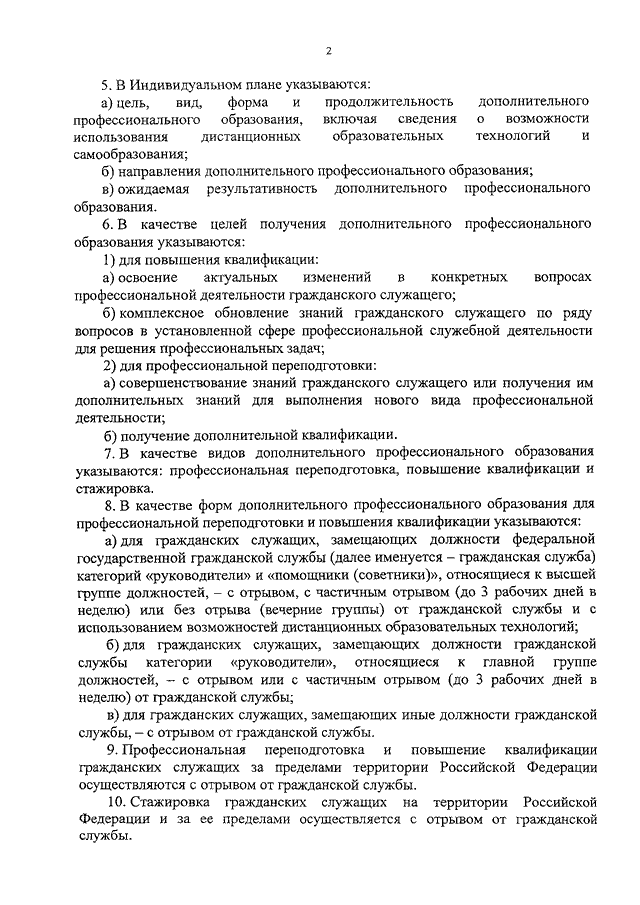 2

5. В Индивидуальном плане указываются:

а) цель, вид, форма и продолжительность дополнительного профессионального образования, включая сведения о возможности использования дистанционных образовательных технологий и самообразования;

б) направления дополнительного профессионального образования;

в) ожидаемая результативность дополнительного профессионального образования.

6. В качестве целей получения дополнительного профессионального образования указываются:

1) для повышения квалификации:

а) освоение актуальных изменений в конкретных вопросах профессиональной деятельности гражданского служащего;

б) комплексное обновление знаний гражданского служащего по ряду вопросов в установленной сфере профессиональной служебной деятельности для решения профессиональных задач;

2) для профессиональной переподготовки:

а) совершенствование знаний гражданского служащего или получения им дополнительных знаний для выполнения нового вида профессиональной деятельности;

б) получение дополнительной квалификации.

7. В качестве видов дополнительного профессионального образования указываются: профессиональная переподготовка, повышение квалификации и стажировка.

8. В качестве форм дополнительного профессионального образования для профессиональной переподготовки и повышения квалификации указываются:

а) для гражданских служащих, замещающих должности федеральной государственной гражданской службы (далее именуется – гражданская служба) категорий «руководители» и «помощники (советники)», относящиеся к высшей группе должностей, – с отрывом, с частичным отрывом (до 3 рабочих дней в неделю) или без отрыва (вечерние группы) от гражданской службы и с использованием возможностей дистанционных образовательных технологий;

б) для гражданских служащих, замещающих должности гражданской службы категории «руководители», относящиеся к главной группе должностей, – с отрывом или с частичным отрывом (до 3 рабочих дней в неделю) от гражданской службы;

в) для гражданских служащих, замещающих иные должности гражданской службы, – с отрывом от гражданской службы.

9. Профессиональная переподготовка и повышение квалификации гражданских служащих за пределами территории Российской Федерации осуществляются с отрывом от гражданской службы.

10. Стажировка гражданских служащих на территории Российской Федерации и за ее пределами осуществляется с отрывом от гражданской службы.